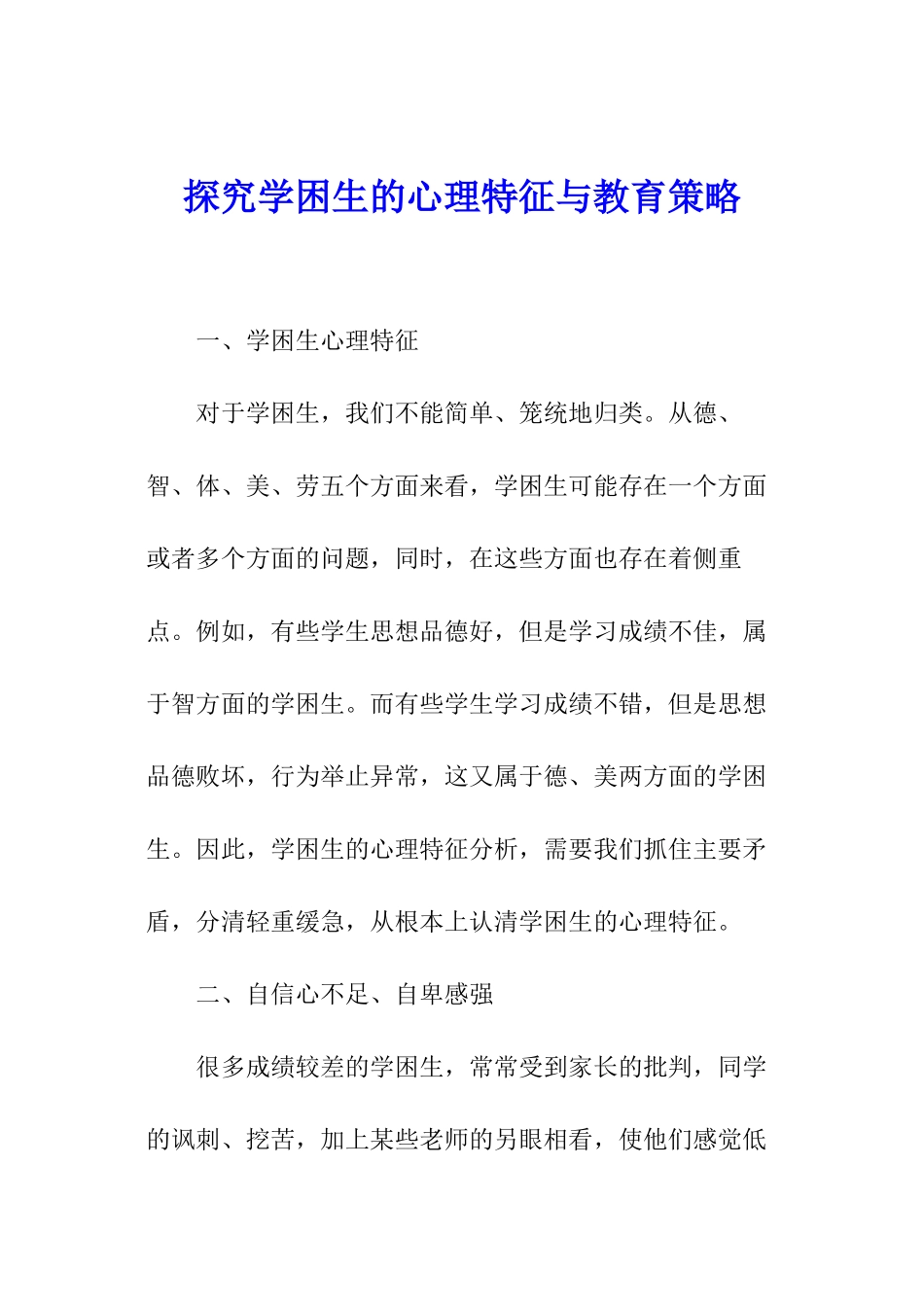 探究学困生的心理特征与教育策略

一、学困生心理特征

对于学困生，我们不能简单、笼统地归类。从德、智、体、美、劳五个方面来看，学困生可能存在一个方面或者多个方面的问题，同时，在这些方面也存在着侧重点。例如，有些学生思想品德好，但是学习成绩不佳，属于智方面的学困生。而有些学生学习成绩不错，但是思想品德败坏，行为举止异常，这又属于德、美两方面的学困生。因此，学困生的心理特征分析，需要我们抓住主要矛盾，分清轻重缓急，从根本上认清学困生的心理特征。

二、自信心不足、自卑感强

很多成绩较差的学困生，常常受到家长的批判，同学的讽刺、挖苦，加上某些老师的另眼相看，使他们感觉低